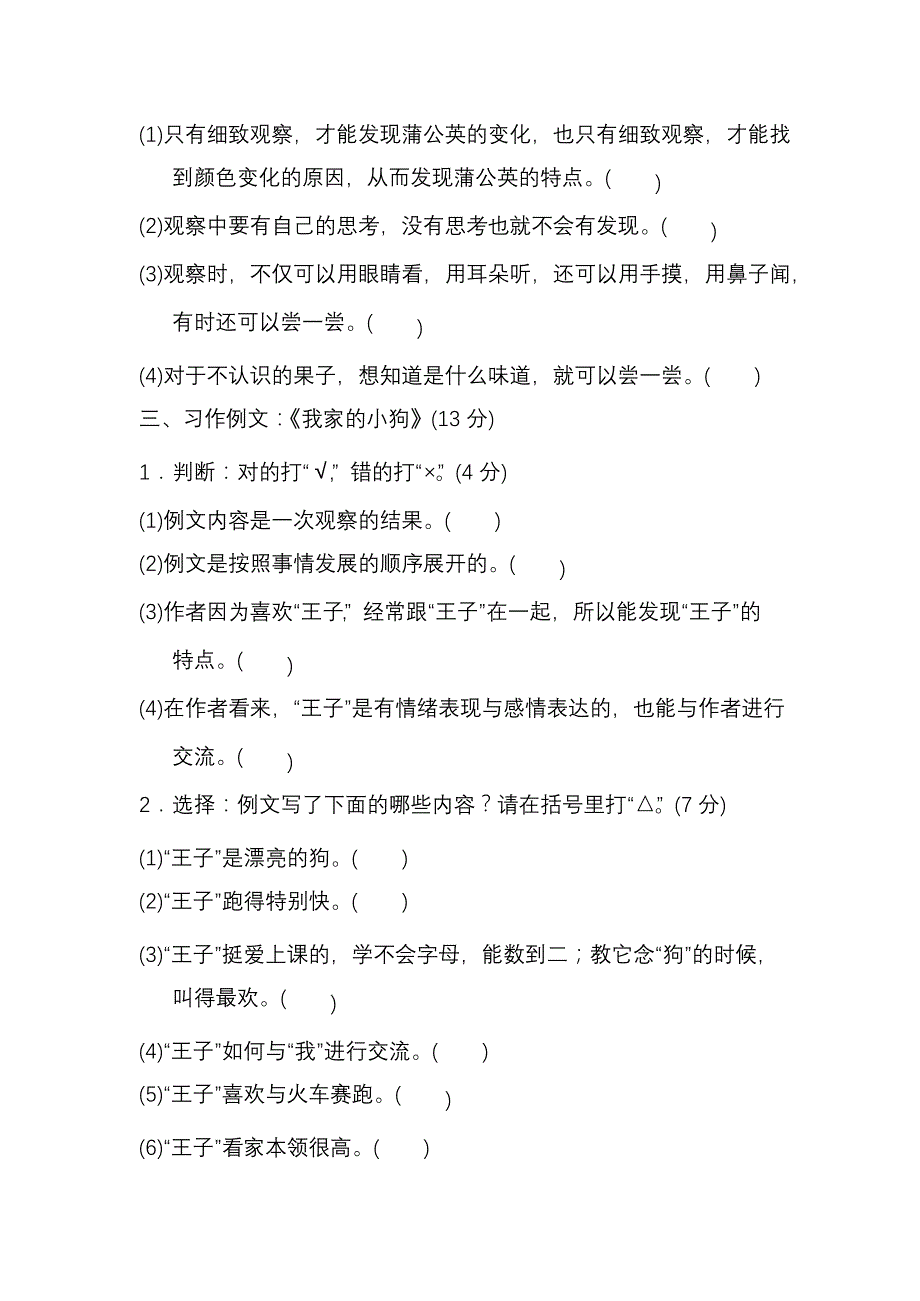 (1)只有细致观察，才能发现蒲公英的变化，也只有细致观察，才能找到颜色变化的原因，从而发现蒲公英的特点。(　　)

(2)观察中要有自己的思考，没有思考也就不会有发现。(　　)

(3)观察时，不仅可以用眼睛看，用耳朵听，还可以用手摸，用鼻子闻，有时还可以尝一尝。(　　)

(4)对于不认识的果子，想知道是什么味道，就可以尝一尝。(　　)

三、习作例文：《我家的小狗》(13 分)

1．判断：对的打“√”，错的打“×”。(4 分)

(1)例文内容是一次观察的结果。(　　)

(2)例文是按照事情发展的顺序展开的。(　　)

(3)作者因为喜欢“王子”，经常跟“王子”在一起，所以能发现“王子”的特点。(　　)

(4)在作者看来，“王子”是有情绪表现与感情表达的，也能与作者进行交流。(　　)

2．选择：例文写了下面的哪些内容？请在括号里打“△”。(7 分)

(1)“王子”是漂亮的狗。(　　)

(2)“王子”跑得特别快。(　　)

(3)“王子”挺爱上课的，学不会字母，能数到二；教它念“狗”的时候，叫得最欢。(　　)

(4)“王子”如何与“我”进行交流。(　　)

(5)“王子”喜欢与火车赛跑。(　　)

(6)“王子”看家本领很高。(　　)